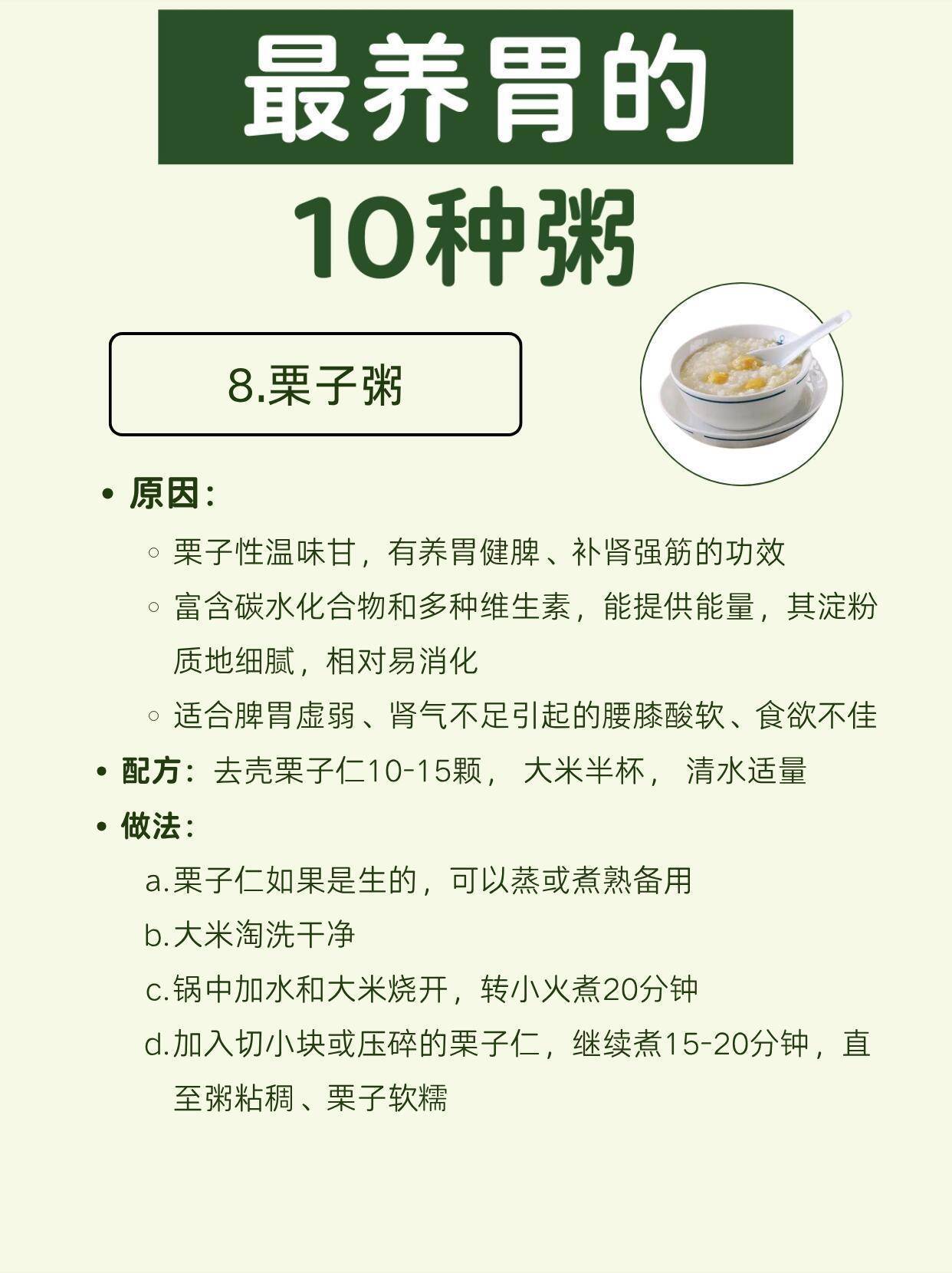 最养胃的

10种粥

8.栗子粥

• 原因:

◦ 栗子性温味甘，有养胃健脾、补肾强筋的功效

◦ 富含碳水化合物和多种维生素，能提供能量，其淀粉质地细腻，相对易消化

◦ 适合脾胃虚弱、肾气不足引起的腰膝酸软、食欲不佳

• 配方：去壳栗子仁10-15颗， 大米半杯， 清水适量

• 做法:

a.栗子仁如果是生的，可以蒸或煮熟备用

b.大米淘洗干净

c.锅中加水和大米烧开，转小火煮20分钟

d.加入切小块或压碎的栗子仁，继续煮15-20分钟，直至粥粘稠、栗子软糯